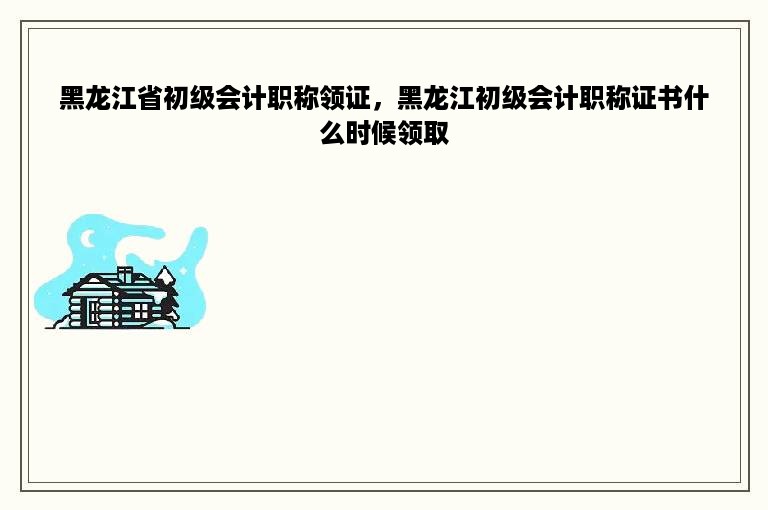 黑龙江省初级会计职称领证，黑龙江初级会计职称证书什么时候领取